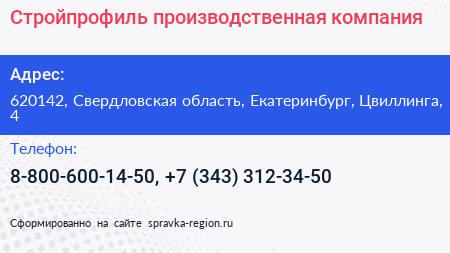 Стройпрофиль производственная компания

Адрес:

620142, Свердловская область, Екатеринбург, Цвиллинга, 4

Телефон:

8-800-600-14-50, +7 (343) 312-34-50

Сформированно на сайте spravka-region.ru